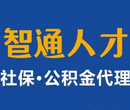 智通人才
社保·公积金代理